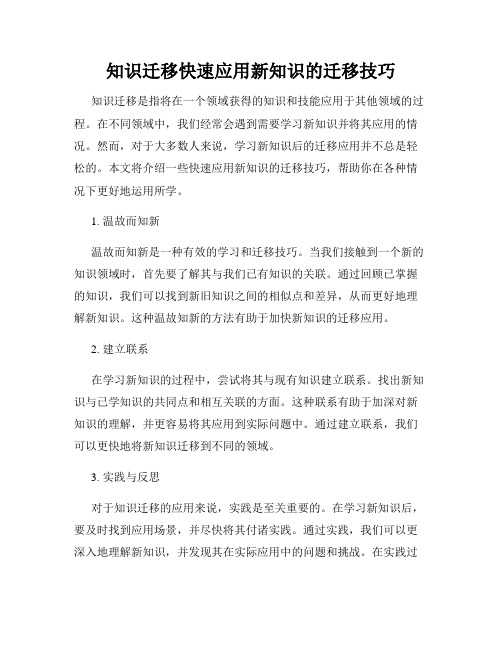 知识迁移快速应用新知识的迁移技巧

知识迁移是指将在一个领域获得的知识和技能应用于其他领域的过程。在不同领域中，我们经常会遇到需要学习新知识并将其应用的情况。然而，对于大多数人来说，学习新知识后的迁移应用并不总是轻松的。本文将介绍一些快速应用新知识的迁移技巧，帮助你在各种情况下更好地运用所学。

1. 温故而知新

温故而知新是一种有效的学习和迁移技巧。当我们接触到一个新的知识领域时，首先要了解其与我们已有知识的关联。通过回顾已掌握的知识，我们可以找到新旧知识之间的相似点和差异，从而更好地理解新知识。这种温故知新的方法有助于加快新知识的迁移应用。

2. 建立联系

在学习新知识的过程中，尝试将其与现有知识建立联系。找出新知识与已学知识的共同点和相互关联的方面。这种联系有助于加深对新知识的理解，并更容易将其应用到实际问题中。通过建立联系，我们可以更快地将新知识迁移到不同的领域。

3. 实践与反思

对于知识迁移的应用来说，实践是至关重要的。在学习新知识后，要及时找到应用场景，并尽快将其付诸实践。通过实践，我们可以更深入地理解新知识，并发现其在实际应用中的问题和挑战。在实践过